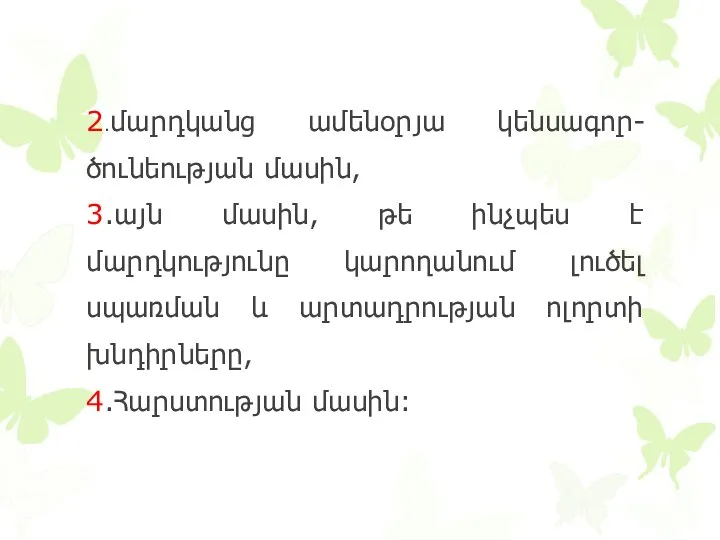 2.մարդկանց ամենօրյա կենսագործունեության մասին,

3.այն մասին, թե ինչպես է մարդկությունը կարողանում լուծել սպառման և արտադրության ոլորտի խնդիրները,

4.Հարստության մասին: